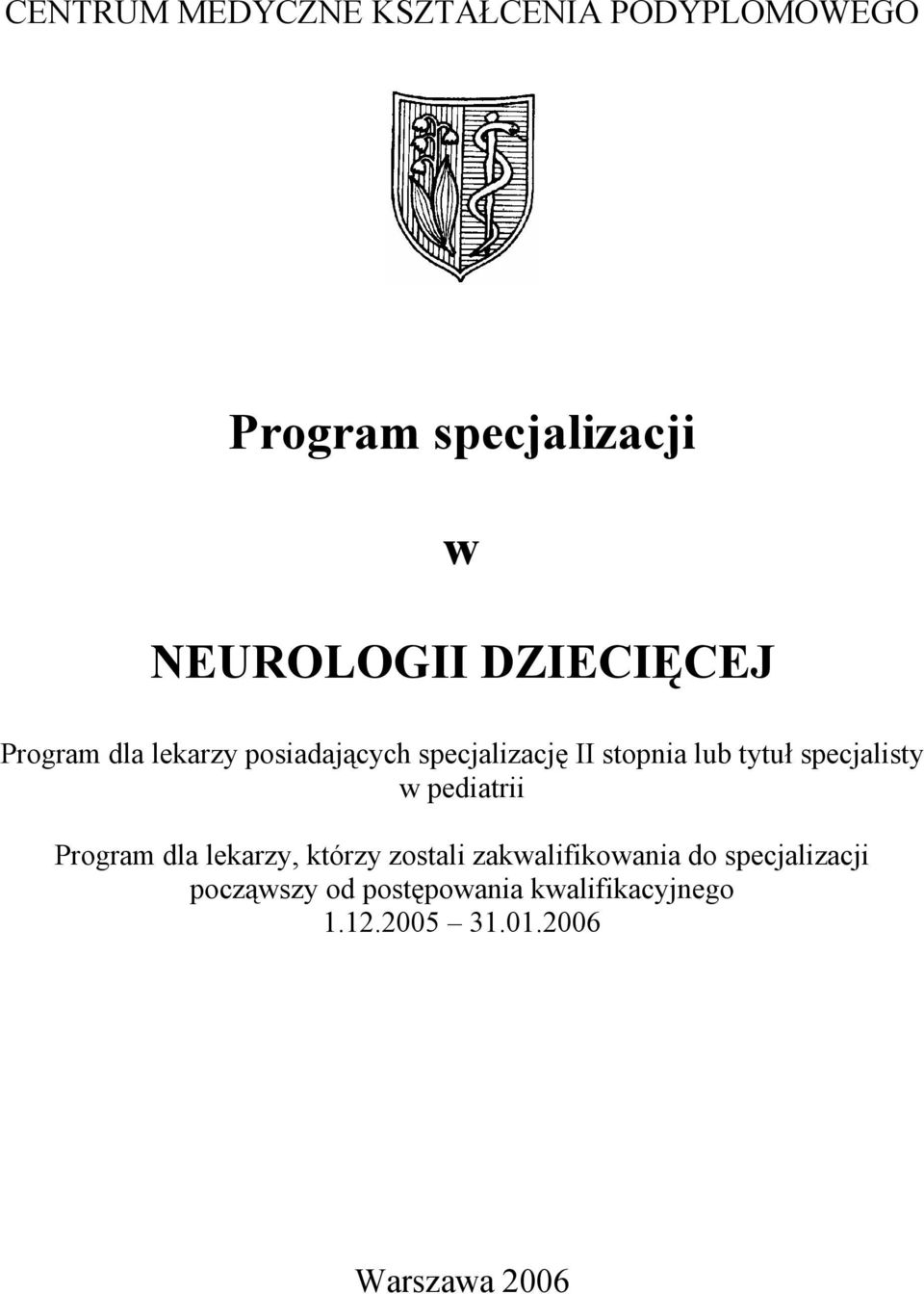 CENTRUM MEDYCZNE KSZTAŁCENIA PODYPLOMOWEGO

Program specjalizacji

w

NEUROLOGII DZIECIĘCEJ

Program dla lekarzy posiadających specjalizację II stopnia lub tytuł specjalisty w pediatrii

Program dla lekarzy, którzy zostali zakwalifikowania do specjalizacji począwszy od postępowania kwalifikacyjnego 1.12.2005 – 31.01.2006

Warszawa 2006